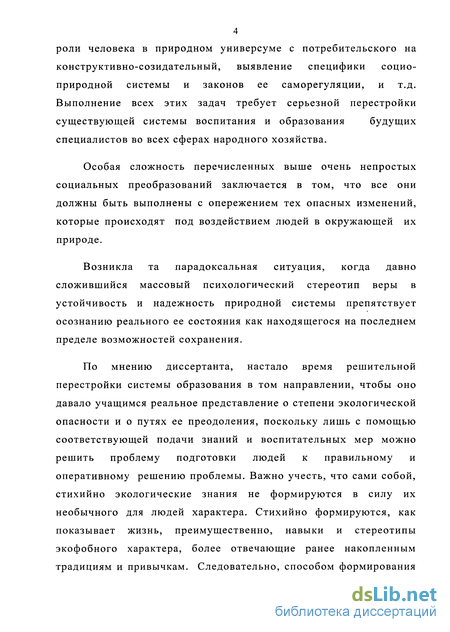 4

роли человека в природном универсуме с потребительского на конструктивно-созидательный, выявление специфики социо-природной системы и законов ее саморегуляции, и т.д. Выполнение всех этих задач требует серьезной перестройки существующей системы воспитания и образования будущих специалистов во всех сферах народного хозяйства.

Особая сложность перечисленных выше очень непростых социальных преобразований заключается в том, что все они должны быть выполнены с опережением тех опасных изменений, которые происходят под воздействием людей в окружающей их природе.

Возникла та парадоксальная ситуация, когда давно сложившийся массовый психологический стереотип веры в устойчивость и надежность природной системы препятствует осознанию реального ее состояния как находящегося на последнем пределе возможностей сохранения.

По мнению диссертанта, настало время решительной перестройки системы образования в том направлении, чтобы оно давало учащимся реальное представление о степени экологической опасности и о путях ее преодоления, поскольку лишь с помощью соответствующей подачи знаний и воспитательных мер можно решить проблему подготовки людей к правильному и оперативному решению проблемы. Важно учесть, что сами собой, стихийно экологические знания не формируются в силу их необычного для людей характера. Стихийно формируются, как показывает жизнь, преимущественно, навыки и стереотипы экофобного характера, более отвечающие ранее накопленным традициям и привычкам. Следовательно, способом формирования

dsLib.net
библиотека диссертаций